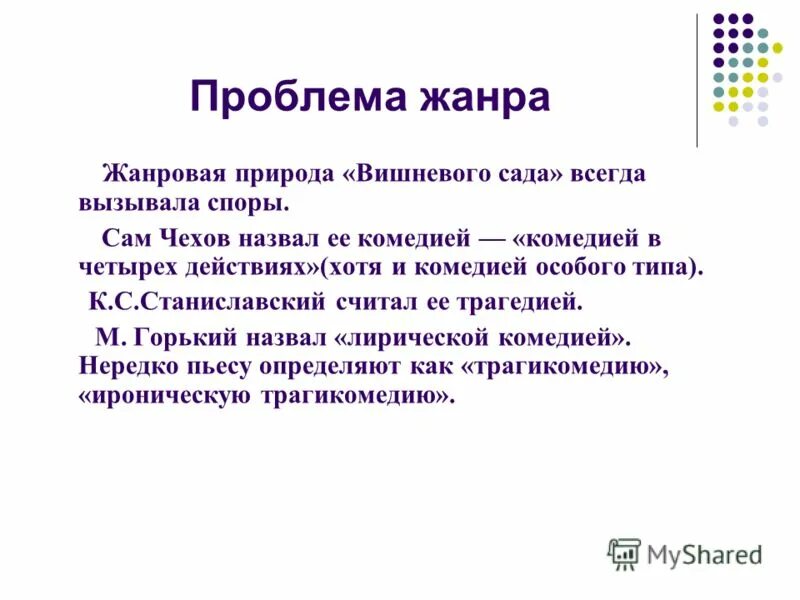 Проблема жанра

Жанровая природа «Вишневого сада» всегда вызывала споры.

Сам Чехов назвал ее комедией — «комедией в четырех действиях»(хотя и комедией особого типа).

К.С.Станиславский считал ее трагедией.

М. Горький назвал «лирической комедией». Нередко пьесу определяют как «трагикомедию», «ироническую трагикомедию».

MyShared